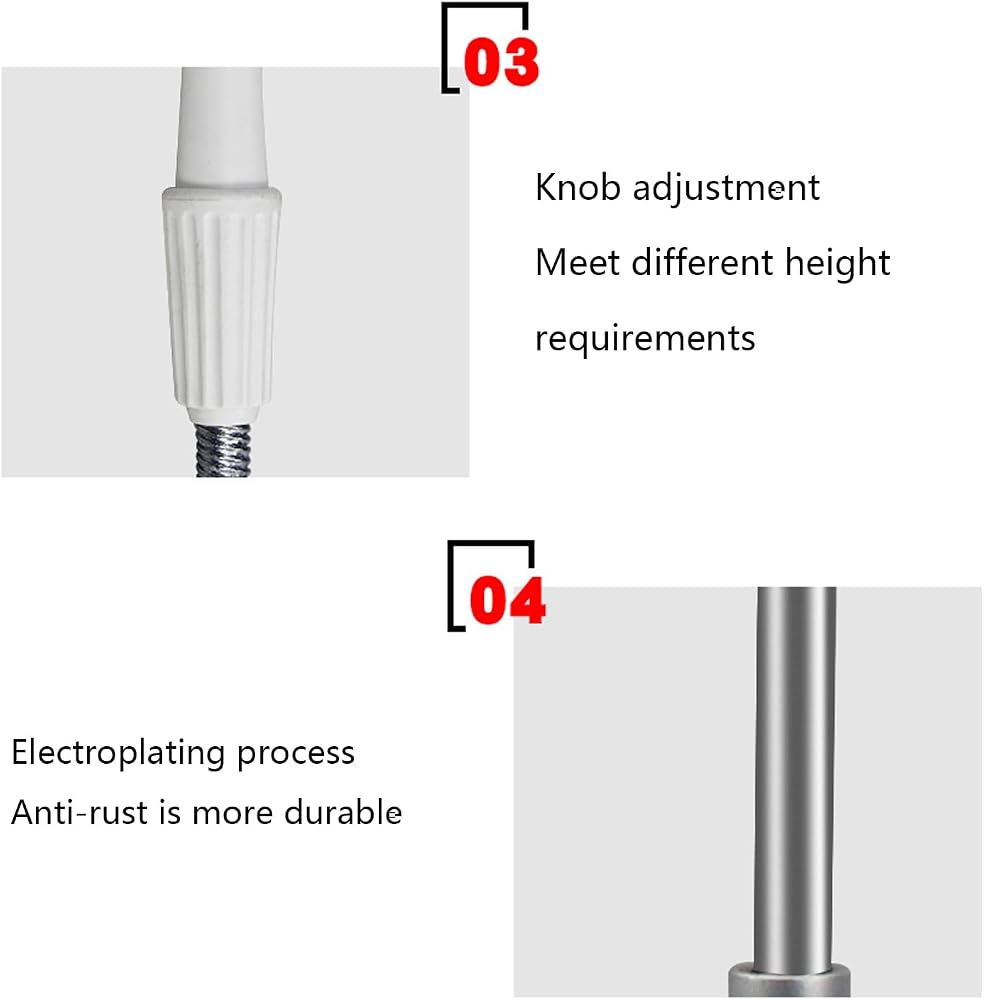 03

Knob adjustment

Meet different height requirements

04

Electroplating process

Anti-rust is more durable